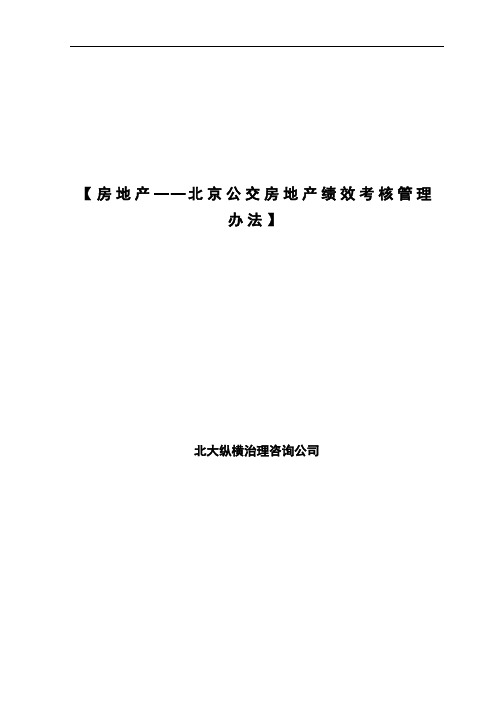 【房地产——北京公交房地产绩效考核管理办法】

北大纵横治理咨询公司